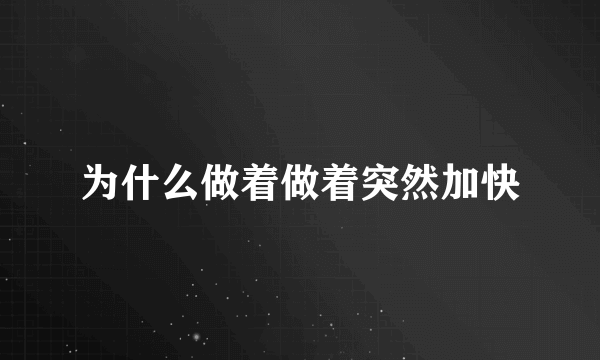 为什么做着做着突然加快